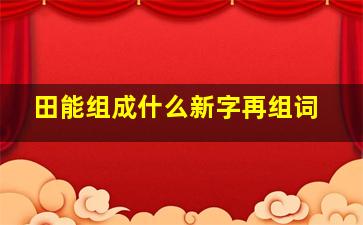 田能组成什么新字再组词